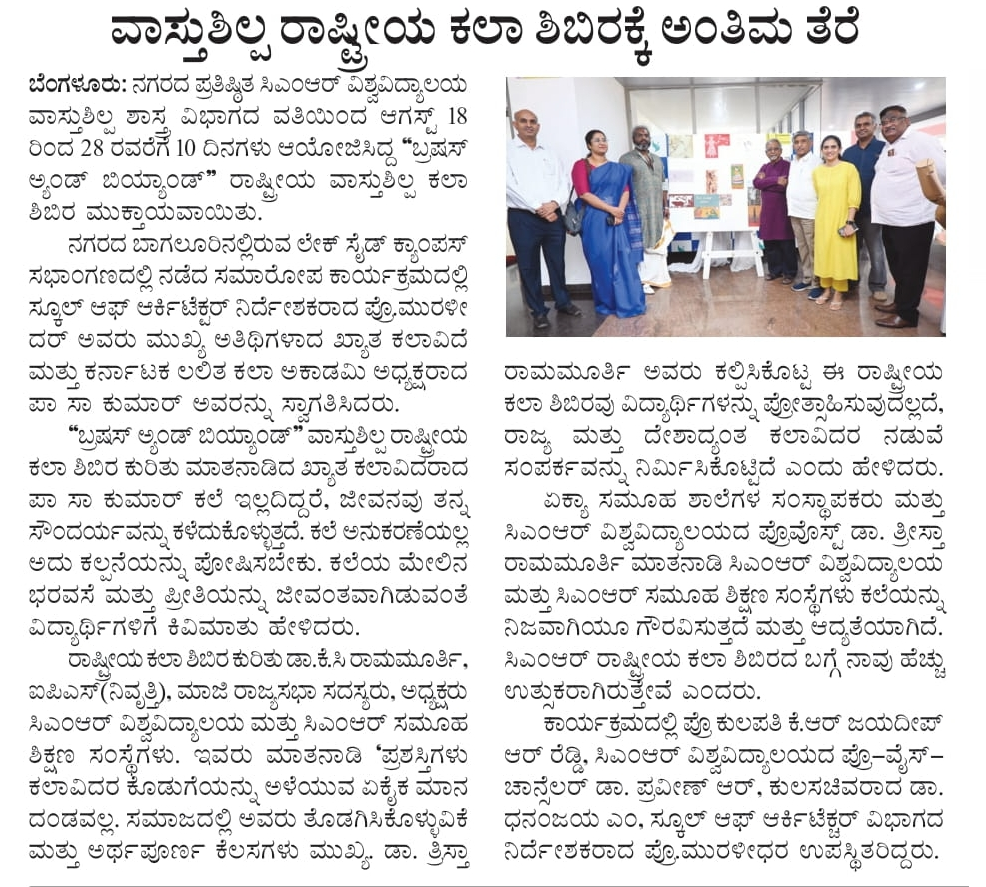 ವಾಸ್ತುಶಿಲ್ಪ ರಾಷ್ಟ್ರೀಯ ಕಲಾ ಶಿಬಿರಕ್ಕೆ ಅಂತಿಮ ತೆರೆ

ಬೆಂಗಳೂರು: ನಗರದ ಪ್ರತಿಷ್ಠಿತ ಸಿಎಂಆರ್ ವಿಶ್ವವಿದ್ಯಾಲಯ ವಾಸ್ತುಶಿಲ್ಪ ಶಾಸ್ತ್ರ ವಿಭಾಗದ ವತಿಯಿಂದ ಆಗಸ್ಟ್ 18 ರಿಂದ 28 ರವರೆಗೆ 10 ದಿನಗಳು ಆಯೋಜಿಸಿದ್ದ "ಬ್ರಷಸ್ ಆ್ಯಂಡ್ ಬಿಯ್ಯಾಂಡ್" ರಾಷ್ಟ್ರೀಯ ವಾಸ್ತುಶಿಲ್ಪ ಕಲಾ ಶಿಬಿರ ಮುಕ್ತಾಯವಾಯಿತು.

ನಗರದ ಬಾಗಲೂರಿನಲ್ಲಿರುವ ಲೇಕ್ ಸೈಡ್ ಕ್ಯಾಂಪಸ್ ಸಭಾಂಗಣದಲ್ಲಿ ನಡೆದ ಸಮಾರೋಪ ಕಾರ್ಯಕ್ರಮದಲ್ಲಿ ಸ್ಕೂಲ್ ಆಫ್ ಆರ್ಕಿಟೆಕ್ಚರ್ ನಿರ್ದೇಶಕರಾದ ಪ್ರೊ.ಮುರಳೀದರ್ ಅವರು ಮುಖ್ಯ ಅತಿಥಿಗಳಾದ ಖ್ಯಾತ ಕಲಾವಿದೆ ಮತ್ತು ಕರ್ನಾಟಕ ಲಲಿತ ಕಲಾ ಅಕಾಡಮಿ ಅಧ್ಯಕ್ಷರಾದ ಪಾ ಸಾ ಕುಮಾರ್ ಅವರನ್ನು ಸ್ವಾಗತಿಸಿದರು.

"ಬ್ರಷಸ್ ಆ್ಯಂಡ್ ಬಿಯ್ಯಾಂಡ್" ವಾಸ್ತುಶಿಲ್ಪ ರಾಷ್ಟ್ರೀಯ ಕಲಾ ಶಿಬಿರ ಕುರಿತು ಮಾತನಾಡಿದ ಖ್ಯಾತ ಕಲಾವಿದರಾದ ಪಾ ಸಾ ಕುಮಾರ್ ಕಲೆ ಇಲ್ಲದಿದ್ದರೆ, ಜೀವನವು ತನ್ನ ಸೌಂದರ್ಯವನ್ನು ಕಳೆದುಕೊಳ್ಳುತ್ತದೆ. ಕಲೆ ಅನುಕರಣೆಯಲ್ಲ ಅದು ಕಲ್ಪನೆಯನ್ನು ಪೋಷಿಸಬೇಕು. ಕಲೆಯ ಮೇಲಿನ ಭರವಸೆ ಮತ್ತು ಪ್ರೀತಿಯನ್ನು ಜೀವಂತವಾಗಿಡುವಂತೆ ವಿದ್ಯಾರ್ಥಿಗಳಿಗೆ ಕಿವಿಮಾತು ಹೇಳಿದರು.

ರಾಷ್ಟ್ರೀಯ ಕಲಾ ಶಿಬಿರ ಕುರಿತು ಡಾ.ಕೆ.ಸಿ ರಾಮಮೂರ್ತಿ, ಐಪಿಎಸ್(ನಿವೃತ್ತಿ), ಮಾಜಿ ರಾಜ್ಯಸಭಾ ಸದಸ್ಯರು, ಅಧ್ಯಕ್ಷರು ಸಿಎಂಆರ್ ವಿಶ್ವವಿದ್ಯಾಲಯ ಮತ್ತು ಸಿಎಂಆರ್ ಸಮೂಹ ಶಿಕ್ಷಣ ಸಂಸ್ಥೆಗಳು. ಇವರು ಮಾತನಾಡಿ 'ಪ್ರಶಸ್ತಿಗಳು ಕಲಾವಿದರ ಕೊಡುಗೆಯನ್ನು ಅಳೆಯುವ ಏಕೈಕ ಮಾನ ದಂಡವಲ್ಲ. ಸಮಾಜದಲ್ಲಿ ಅವರು ತೊಡಗಿಸಿಕೊಳ್ಳುವಿಕೆ ಮತ್ತು ಅರ್ಥಪೂರ್ಣ ಕೆಲಸಗಳು ಮುಖ್ಯ. ಡಾ. ತ್ರಿಸ್ತಾ ರಾಮಮೂರ್ತಿ ಅವರು ಕಲ್ಪಿಸಿಕೊಟ್ಟ ಈ ರಾಷ್ಟ್ರೀಯ ಕಲಾ ಶಿಬಿರವು ವಿದ್ಯಾರ್ಥಿಗಳನ್ನು ಪ್ರೋತ್ಸಾಹಿಸುವುದಲ್ಲದೆ, ರಾಜ್ಯ ಮತ್ತು ದೇಶಾದ್ಯಂತ ಕಲಾವಿದರ ನಡುವೆ ಸಂಪರ್ಕವನ್ನು ನಿರ್ಮಿಸಿಕೊಟ್ಟಿದೆ ಎಂದು ಹೇಳಿದರು.

ಏಕ್ಯಾ ಸಮೂಹ ಶಾಲೆಗಳ ಸಂಸ್ಥಾಪಕರು ಮತ್ತು ಸಿಎಂಆರ್ ವಿಶ್ವವಿದ್ಯಾಲಯದ ಪ್ರೊವೊಸ್ಟ್ ಡಾ. ತ್ರಿಸ್ತಾ ರಾಮಮೂರ್ತಿ ಮಾತನಾಡಿ ಸಿಎಂಆರ್ ವಿಶ್ವವಿದ್ಯಾಲಯ ಮತ್ತು ಸಿಎಂಆರ್ ಸಮೂಹ ಶಿಕ್ಷಣ ಸಂಸ್ಥೆಗಳು ಕಲೆಯನ್ನು ನಿಜವಾಗಿಯೂ ಗೌರವಿಸುತ್ತದೆ ಮತ್ತು ಆದ್ಯತೆಯಾಗಿದೆ. ಸಿಎಂಆರ್ ರಾಷ್ಟ್ರೀಯ ಕಲಾ ಶಿಬಿರದ ಬಗ್ಗೆ ನಾವು ಹೆಚ್ಚು ಉತ್ಸುಕರಾಗಿರುತ್ತೇವೆ ಎಂದರು.

ಕಾರ್ಯಕ್ರಮದಲ್ಲಿ ಪ್ರೊ ಕುಲಪತಿ ಕೆ.ಆರ್ ಜಯದೀಪ್ ಆರ್ ರೆಡ್ಡಿ, ಸಿಎಂಆರ್ ವಿಶ್ವವಿದ್ಯಾಲಯದ ಪ್ರೊ-ವೈಸ್-ಚಾನ್ಸಲರ್ ಡಾ. ಪ್ರವೀಣ್ ಆರ್, ಕುಲಸಚಿವರಾದ ಡಾ. ಧನಂಜಯ ಎಂ, ಸ್ಕೂಲ್ ಆಫ್ ಆರ್ಕಿಟೆಕ್ಚರ್ ವಿಭಾಗದ ನಿರ್ದೇಶಕರಾದ ಪ್ರೊ.ಮುರಳೀಧರ ಉಪಸ್ಥಿತರಿದ್ದರು.